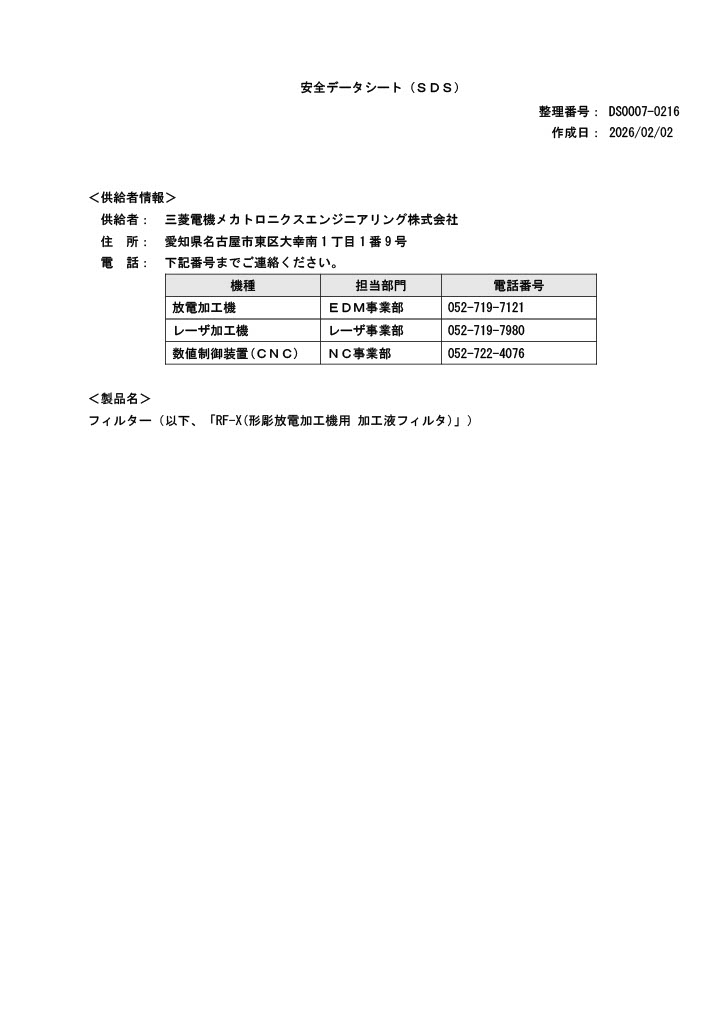 安全データシート（ＳＤＳ）

整理番号： DS0007-0216
作成日： 2026/02/02

＜供給者情報＞
供給者： 三菱電機メカトロニクスエンジニアリング株式会社
住　所： 愛知県名古屋市東区大幸南１丁目１番９号
電　話： 下記番号までご連絡ください。

| 機種 | 担当部門 | 電話番号 |
|---|---|---|
| 放電加工機 | ＥＤＭ事業部 | 052-719-7121 |
| レーザ加工機 | レーザ事業部 | 052-719-7980 |
| 数値制御装置（ＣＮＣ） | ＮＣ事業部 | 052-722-4076 |

＜製品名＞
フィルター（以下、「RF-X(形彫放電加工機用 加工液フィルタ)」）